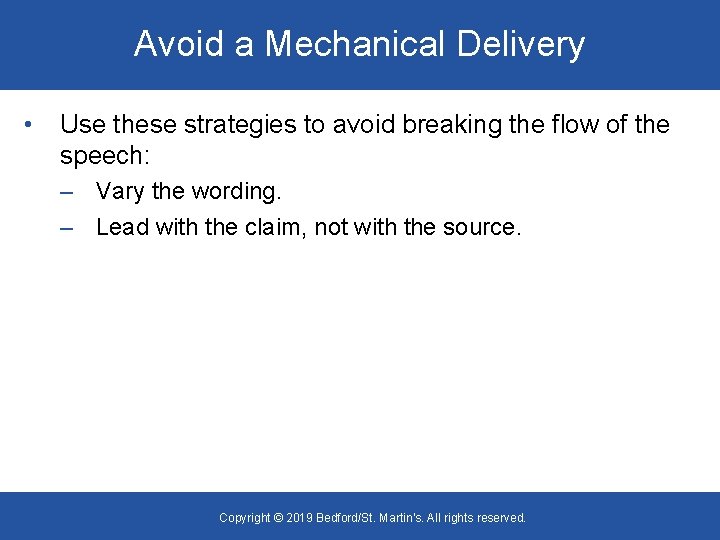 Avoid a Mechanical Delivery

• Use these strategies to avoid breaking the flow of the speech:

– Vary the wording.

– Lead with the claim, not with the source.

Copyright © 2019 Bedford/St. Martin's. All rights reserved.